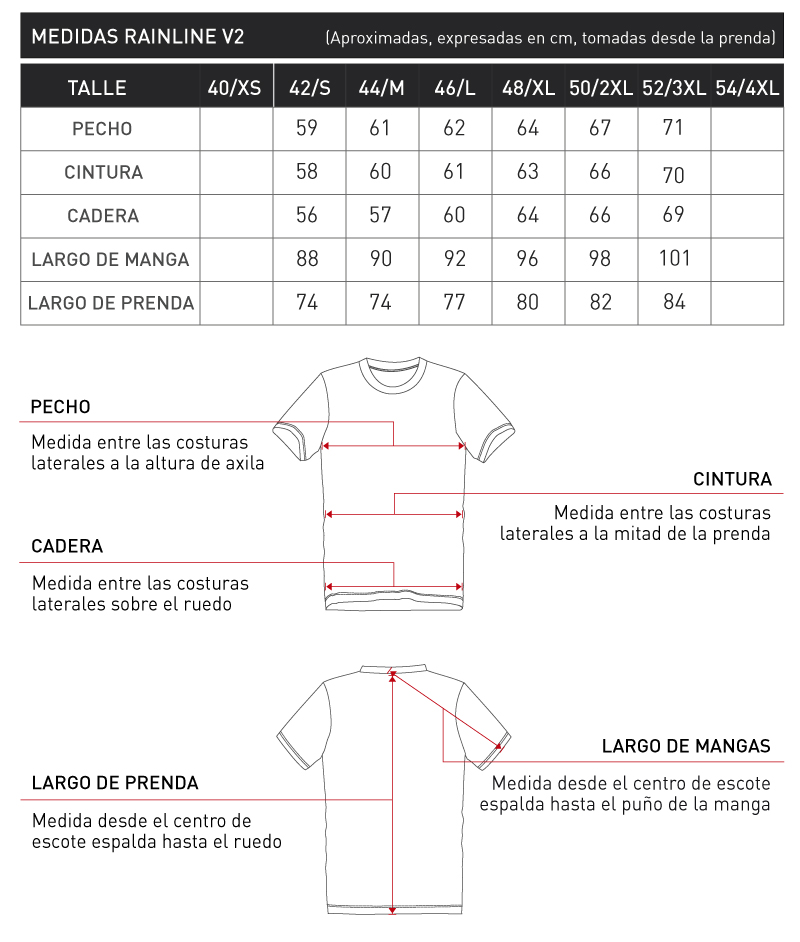 MEDIDAS RAINLINE V2 (Aproximadas, expresadas en cm, tomadas desde la prenda)

| TALLE | 40/XS | 42/S | 44/M | 46/L | 48/XL | 50/2XL | 52/3XL | 54/4XL |
|---|---|---|---|---|---|---|---|---|
| PECHO | | 59 | 61 | 62 | 64 | 67 | 71 | |
| CINTURA | | 58 | 60 | 61 | 63 | 66 | 70 | |
| CADERA | | 56 | 57 | 60 | 64 | 66 | 69 | |
| LARGO DE MANGA | | 88 | 90 | 92 | 96 | 98 | 101 | |
| LARGO DE PRENDA | | 74 | 74 | 77 | 80 | 82 | 84 | |

PECHO

Medida entre las costuras laterales a la altura de axila

CINTURA

Medida entre las costuras laterales a la mitad de la prenda

CADERA

Medida entre las costuras laterales sobre el ruedo

LARGO DE MANGAS

Medida desde el centro de escote espalda hasta el puño de la manga

LARGO DE PRENDA

Medida desde el centro de escote espalda hasta el ruedo